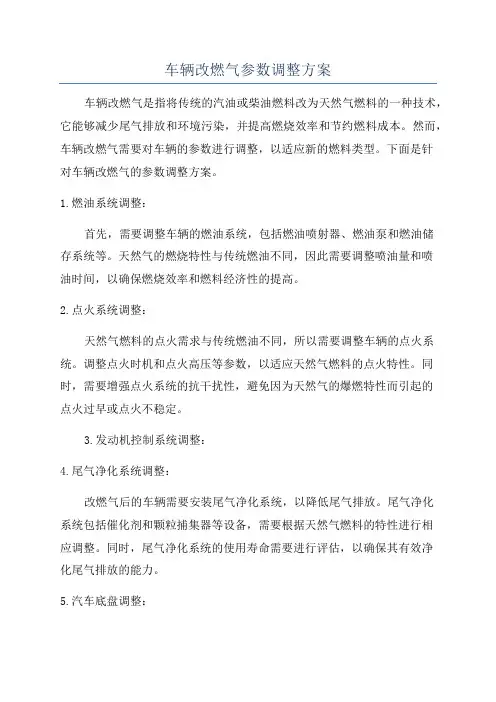 车辆改燃气参数调整方案

车辆改燃气是指将传统的汽油或柴油燃料改为天然气燃料的一种技术，它能够减少尾气排放和环境污染，并提高燃烧效率和节约燃料成本。然而，车辆改燃气需要对车辆的参数进行调整，以适应新的燃料类型。下面是针对车辆改燃气的参数调整方案。

1.燃油系统调整：

首先，需要调整车辆的燃油系统，包括燃油喷射器、燃油泵和燃油储存系统等。天然气的燃烧特性与传统燃油不同，因此需要调整喷油量和喷油时间，以确保燃烧效率和燃料经济性的提高。

2.点火系统调整：

天然气燃料的点火需求与传统燃油不同，所以需要调整车辆的点火系统。调整点火时机和点火高压等参数，以适应天然气燃料的点火特性。同时，需要增强点火系统的抗干扰性，避免因为天然气的爆燃特性而引起的点火过早或点火不稳定。

3.发动机控制系统调整：

4.尾气净化系统调整：

改燃气后的车辆需要安装尾气净化系统，以降低尾气排放。尾气净化系统包括催化剂和颗粒捕集器等设备，需要根据天然气燃料的特性进行相应调整。同时，尾气净化系统的使用寿命需要进行评估，以确保其有效净化尾气排放的能力。

5.汽车底盘调整：